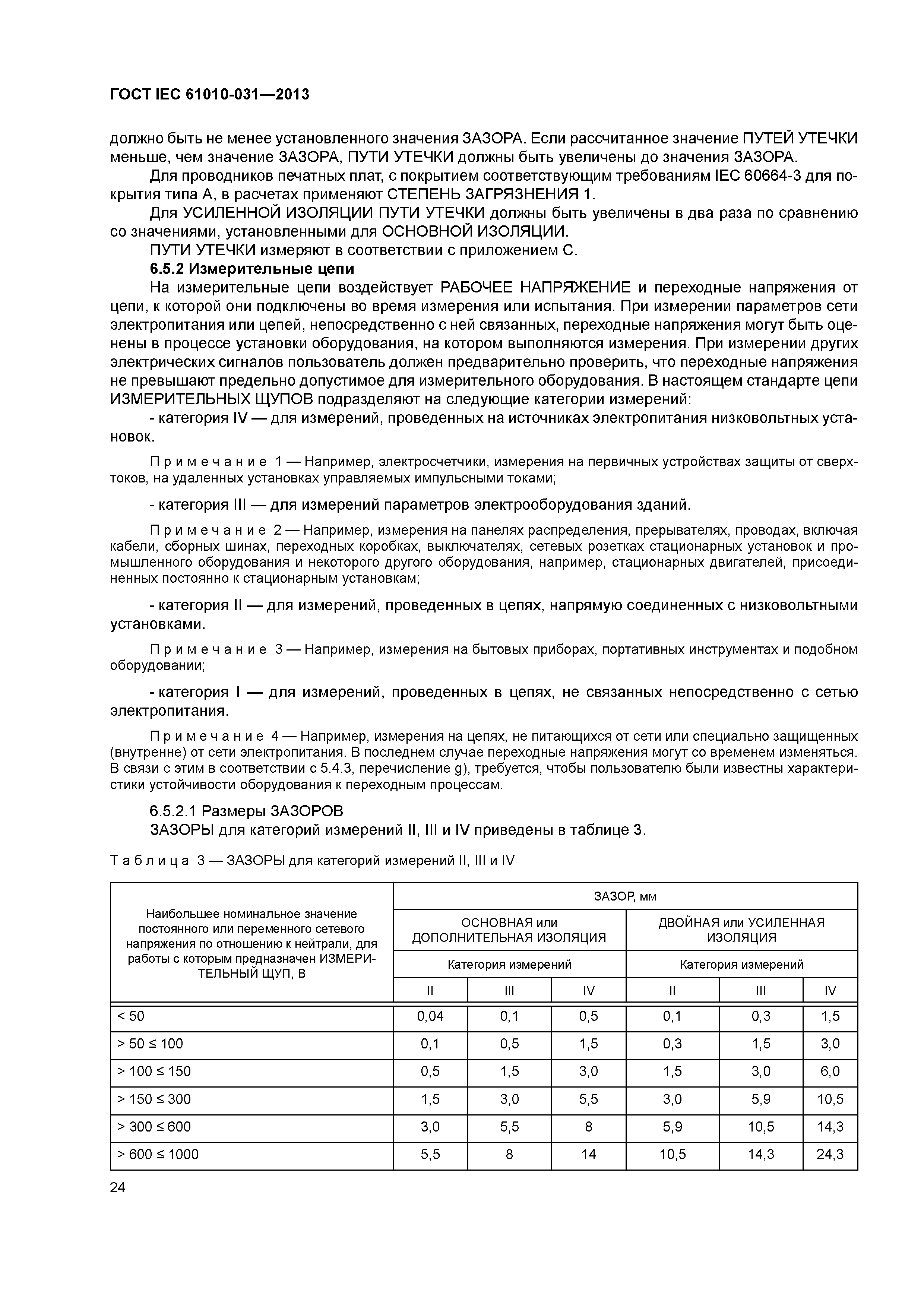 ГОСТ IEC 61010-031—2013

должно быть не менее установленного значения ЗАЗОРА. Если рассчитанное значение ПУТЕЙ УТЕЧКИ меньше, чем значение ЗАЗОРА, ПУТИ УТЕЧКИ должны быть увеличены до значения ЗАЗОРА.

Для проводников печатных плат, с покрытием соответствующим требованиям IEC 60664-3 для покрытия типа А, в расчетах применяют СТЕПЕНЬ ЗАГРЯЗНЕНИЯ 1.

Для УСИЛЕННОЙ ИЗОЛЯЦИИ ПУТИ УТЕЧКИ должны быть увеличены в два раза по сравнению со значениями, установленными для ОСНОВНОЙ ИЗОЛЯЦИИ.

ПУТИ УТЕЧКИ измеряют в соответствии с приложением С.

6.5.2 Измерительные цепи

На измерительные цепи воздействует РАБОЧЕЕ НАПРЯЖЕНИЕ и переходные напряжения от цепи, к которой они подключены во время измерения или испытания. При измерении параметров сети электропитания или цепей, непосредственно с ней связанных, переходные напряжения могут быть оценены в процессе установки оборудования, на котором выполняются измерения. При измерении других электрических сигналов пользователь должен предварительно проверить, что переходные напряжения не превышают предельно допустимое для измерительного оборудования. В настоящем стандарте цепи ИЗМЕРИТЕЛЬНЫХ ЩУПОВ подразделяют на следующие категории измерений:

- категория IV — для измерений, проведенных на источниках электропитания низковольтных установок.

Примечание 1 — Например, электросчетчики, измерения на первичных устройствах защиты от сверхтоков, на удаленных установках управляемых импульсными токами;

- категория III — для измерений параметров электрооборудования зданий.

Примечание 2 — Например, измерения на панелях распределения, прерывателях, проводах, включая кабели, сборных шинах, переходных коробках, выключателях, сетевых розетках стационарных установок и промышленного оборудования и некоторого другого оборудования, например, стационарных двигателей, присоединенных постоянно к стационарным установкам;

- категория II — для измерений, проведенных в цепях, напрямую соединенных с низковольтными установками.

Примечание 3 — Например, измерения на бытовых приборах, портативных инструментах и подобном оборудовании;

- категория I — для измерений, проведенных в цепях, не связанных непосредственно с сетью электропитания.

Примечание 4 — Например, измерения на цепях, не питающихся от сети или специально защищенных (внутренне) от сети электропитания. В последнем случае переходные напряжения могут со временем изменяться. В связи с этим в соответствии с 5.4.3, перечисление g), требуется, чтобы пользователю были известны характеристики устойчивости оборудования к переходным процессам.

6.5.2.1 Размеры ЗАЗОРОВ

ЗАЗОРЫ для категорий измерений II, III и IV приведены в таблице 3.

Таблица 3 — ЗАЗОРЫ для категорий измерений II, III и IV

| Наибольшее номинальное значение постоянного или переменного сетевого напряжения по отношению к нейтрали, для работы с которым предназначен ИЗМЕРИТЕЛЬНЫЙ ЩУП, В | ЗАЗОР, мм | | | | | |
|---|---|---|---|---|---|---|
| | ОСНОВНАЯ или ДОПОЛНИТЕЛЬНАЯ ИЗОЛЯЦИЯ | | | ДВОЙНАЯ или УСИЛЕННАЯ ИЗОЛЯЦИЯ | | |
| | Категория измерений | | | Категория измерений | | |
| | II | III | IV | II | III | IV |
| < 50 | 0,04 | 0,1 | 0,5 | 0,1 | 0,3 | 1,5 |
| > 50 ≤ 100 | 0,1 | 0,5 | 1,5 | 0,3 | 1,5 | 3,0 |
| > 100 ≤ 150 | 0,5 | 1,5 | 3,0 | 1,5 | 3,0 | 6,0 |
| > 150 ≤ 300 | 1,5 | 3,0 | 5,5 | 3,0 | 5,9 | 10,5 |
| > 300 ≤ 600 | 3,0 | 5,5 | 8 | 5,9 | 10,5 | 14,3 |
| > 600 ≤ 1000 | 5,5 | 8 | 14 | 10,5 | 14,3 | 24,3 |

24